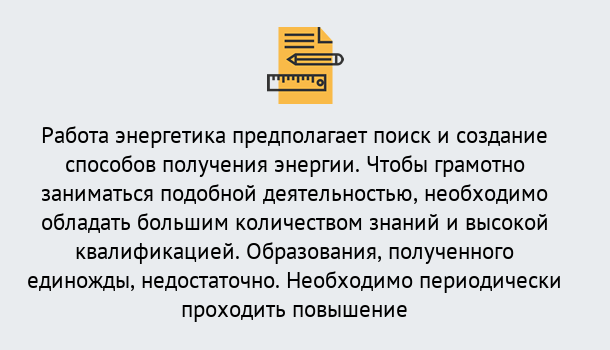 Работа энергетика предполагает поиск и создание способов получения энергии. Чтобы грамотно заниматься подобной деятельностью, необходимо обладать большим количеством знаний и высокой квалификацией. Образования, полученного единожды, недостаточно. Необходимо периодически проходить повышение